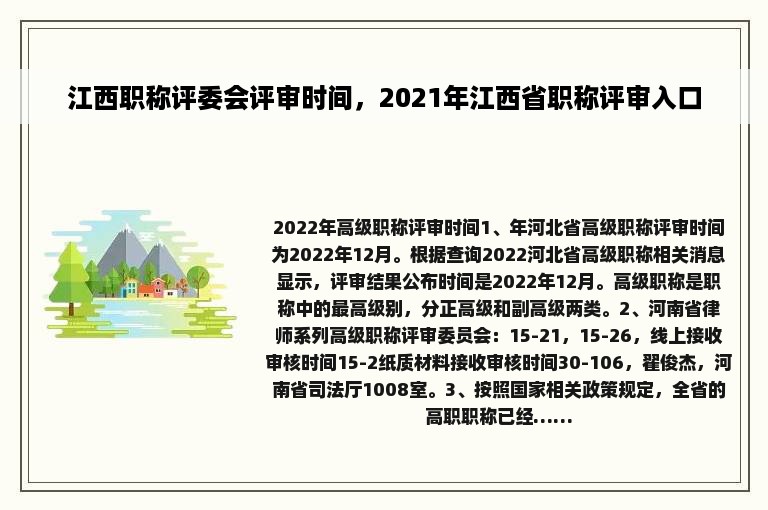 江西职称评委会评审时间，2021年江西省职称评审入口

2022年高级职称评审时间1、年河北省高级职称评审时间为2022年12月。根据查询2022河北省高级职称相关消息显示，评审结果公布时间是2022年12月。高级职称是职称中的最高级别，分正高级和副高级两类。2、河南省律师系列高级职称评审委员会：15-21，15-26，线上接收审核时间15-2纸质材料接收审核时间30-106，翟俊杰，河南省司法厅1008室。3、按照国家相关政策规定，全省的高职职称已经......